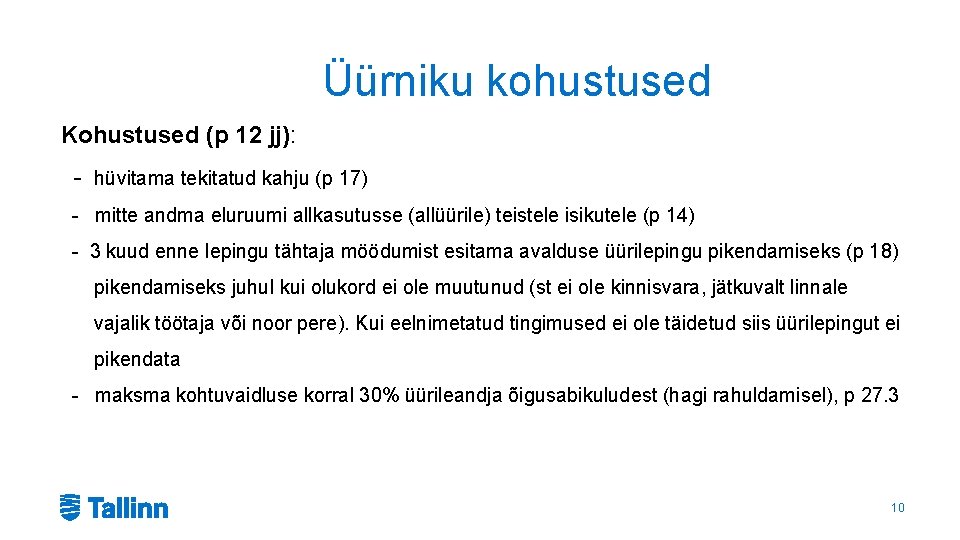 Üürniku kohustused

Kohustused (p 12 jj):

- hüvitama tekitatud kahju (p 17)
- mitte andma eluruumi allkasutusse (allüürile) teistele isikutele (p 14)
- 3 kuud enne lepingu tähtaja möödumist esitama avalduse üürilepingu pikendamiseks (p 18) pikendamiseks juhul kui olukord ei ole muutunud (st ei ole kinnisvara, jätkuvalt linnale vajalik töötaja või noor pere). Kui eelnimetatud tingimused ei ole täidetud siis üürilepingut ei pikendata
- maksma kohtuvaidluse korral 30% üürileandja õigusabikuludest (hagi rahuldamisel), p 27.3

Tallinn

10